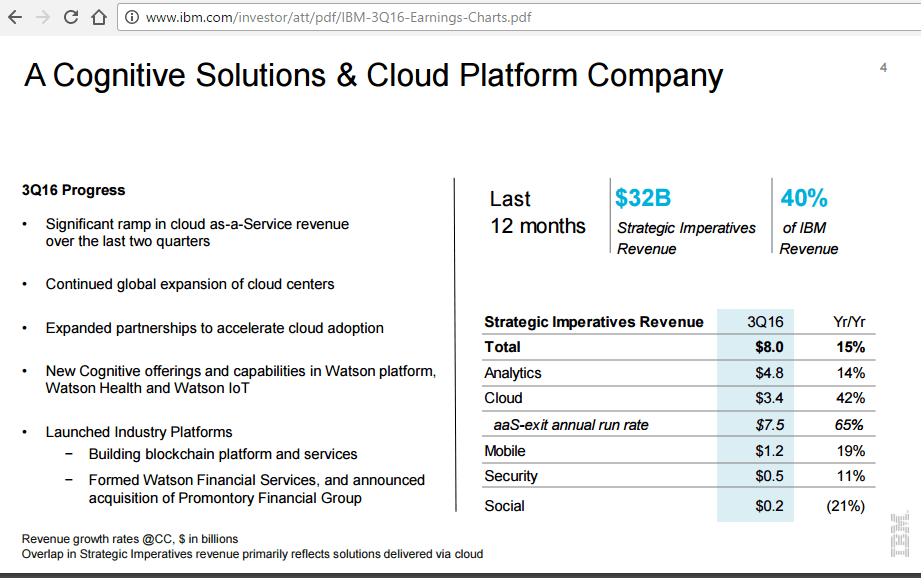 www.ibm.com/investor/att/pdf/IBM-3Q16-Earnings-Charts.pdf

A Cognitive Solutions & Cloud Platform Company

4

3Q16 Progress

• Significant ramp in cloud as-a-Service revenue over the last two quarters

• Continued global expansion of cloud centers

• Expanded partnerships to accelerate cloud adoption

• New Cognitive offerings and capabilities in Watson platform, Watson Health and Watson IoT

• Launched Industry Platforms
− Building blockchain platform and services
− Formed Watson Financial Services, and announced acquisition of Promontory Financial Group

Last 12 months

$32B
Strategic Imperatives Revenue

40%
of IBM Revenue

| Strategic Imperatives Revenue | 3Q16 | Yr/Yr |
|---|---|---|
| Total | $8.0 | 15% |
| Analytics | $4.8 | 14% |
| Cloud | $3.4 | 42% |
| aaS-exit annual run rate | $7.5 | 65% |
| Mobile | $1.2 | 19% |
| Security | $0.5 | 11% |
| Social | $0.2 | (21%) |

Revenue growth rates @CC, $ in billions
Overlap in Strategic Imperatives revenue primarily reflects solutions delivered via cloud

IBM